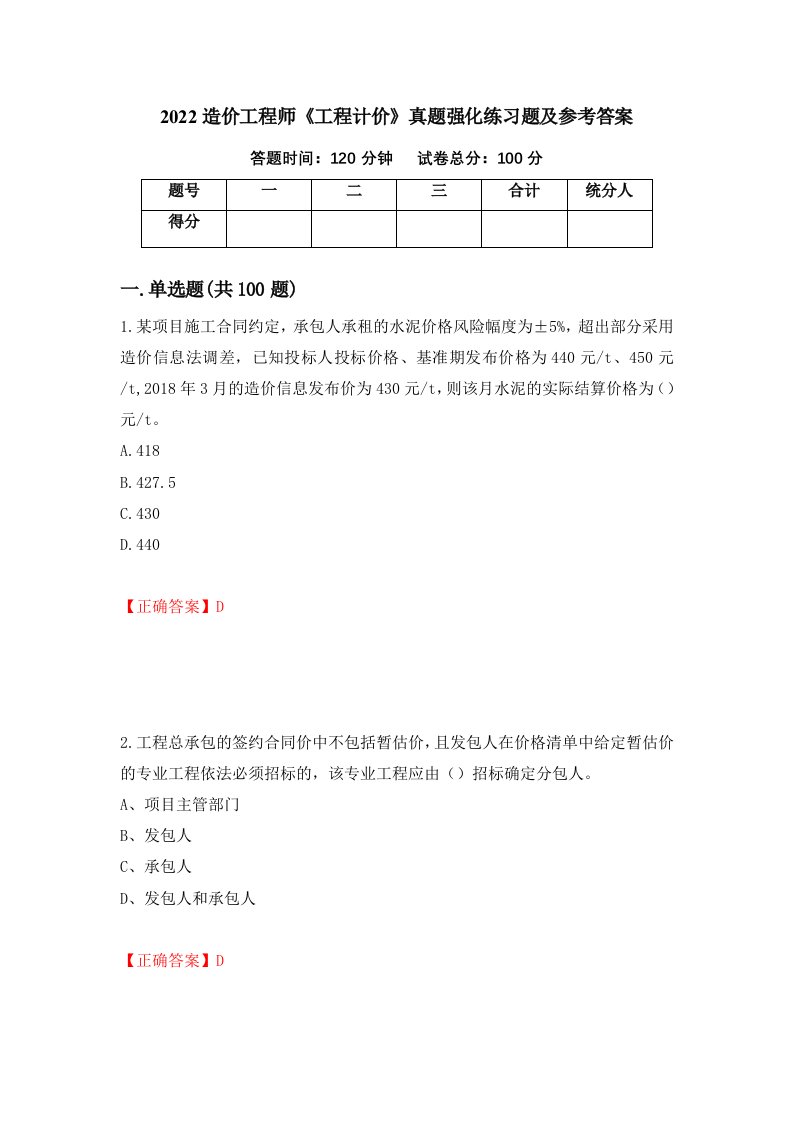 2022 造价工程师《工程计价》真题强化练习题及参考答案

答题时间：120 分钟　试卷总分：100 分

| 题号 | 一 | 二 | 三 | 合计 | 统分人 |
|---|---|---|---|---|---|
| 得分 | | | | | |

一.单选题(共 100 题)

1.某项目施工合同约定，承包人承租的水泥价格风险幅度为±5%，超出部分采用造价信息法调差，已知投标人投标价格、基准期发布价格为 440 元/t、450 元/t,2018 年 3 月的造价信息发布价为 430 元/t，则该月水泥的实际结算价格为（）元/t。

A.418

B.427.5

C.430

D.440

【正确答案】D

2.工程总承包的签约合同价中不包括暂估价，且发包人在价格清单中给定暂估价的专业工程依法必须招标的，该专业工程应由（）招标确定分包人。

A、项目主管部门

B、发包人

C、承包人

D、发包人和承包人

【正确答案】D